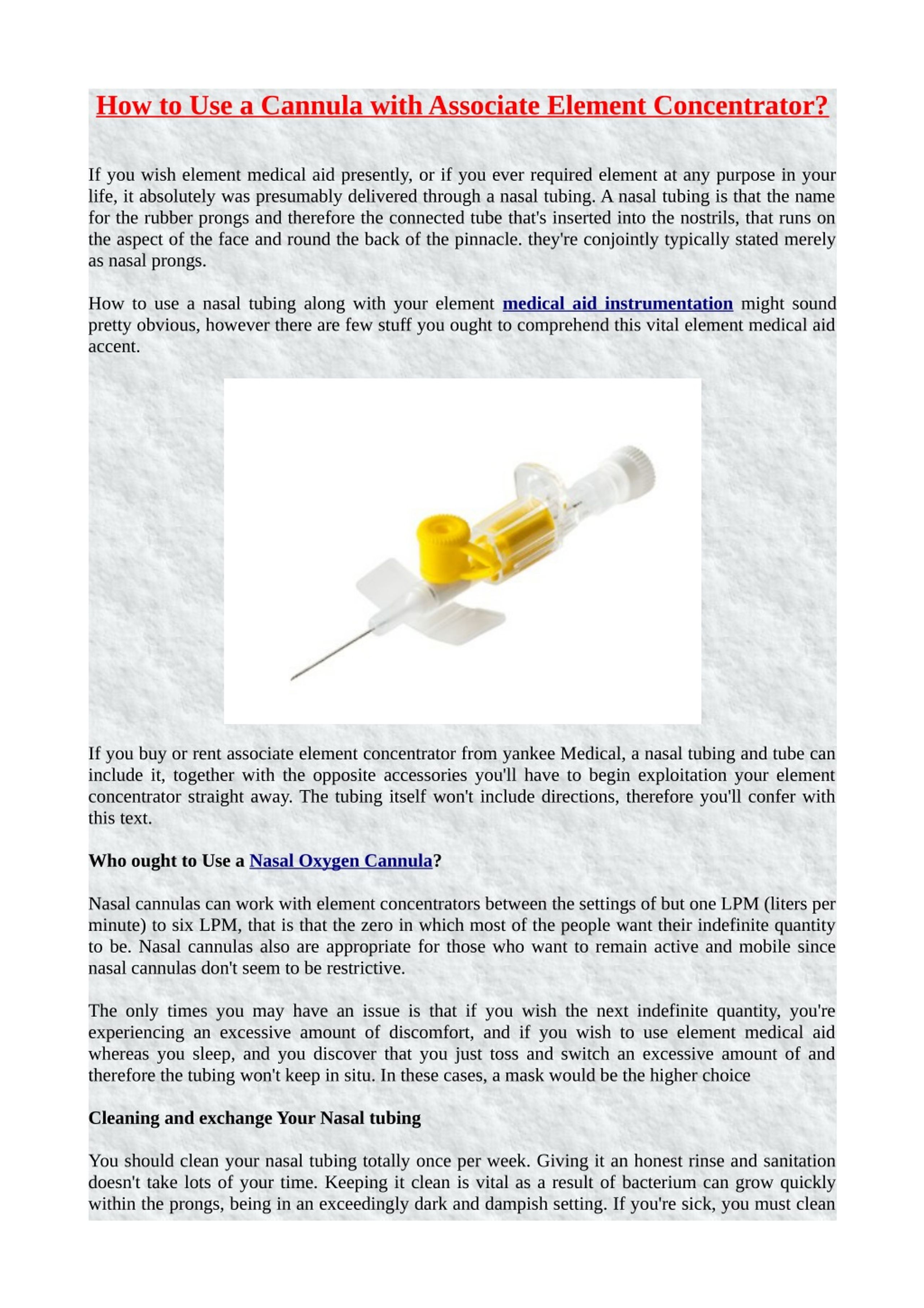 How to Use a Cannula with Associate Element Concentrator?

If you wish element medical aid presently, or if you ever required element at any purpose in your life, it absolutely was presumably delivered through a nasal tubing. A nasal tubing is that the name for the rubber prongs and therefore the connected tube that's inserted into the nostrils, that runs on the aspect of the face and round the back of the pinnacle. they're conjointly typically stated merely as nasal prongs.

How to use a nasal tubing along with your element medical aid instrumentation might sound pretty obvious, however there are few stuff you ought to comprehend this vital element medical aid accent.

If you buy or rent associate element concentrator from yankee Medical, a nasal tubing and tube can include it, together with the opposite accessories you'll have to begin exploitation your element concentrator straight away. The tubing itself won't include directions, therefore you'll confer with this text.

Who ought to Use a Nasal Oxygen Cannula?

Nasal cannulas can work with element concentrators between the settings of but one LPM (liters per minute) to six LPM, that is that the zero in which most of the people want their indefinite quantity to be. Nasal cannulas also are appropriate for those who want to remain active and mobile since nasal cannulas don't seem to be restrictive.

The only times you may have an issue is that if you wish the next indefinite quantity, you're experiencing an excessive amount of discomfort, and if you wish to use element medical aid whereas you sleep, and you discover that you just toss and switch an excessive amount of and therefore the tubing won't keep in situ. In these cases, a mask would be the higher choice

Cleaning and exchange Your Nasal tubing

You should clean your nasal tubing totally once per week. Giving it an honest rinse and sanitation doesn't take lots of your time. Keeping it clean is vital as a result of bacterium can grow quickly within the prongs, being in an exceedingly dark and dampish setting. If you're sick, you must clean